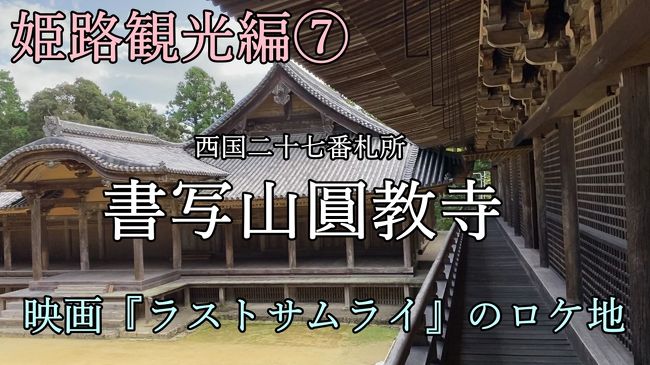 姫路観光編⑦

西国二十七番札所

書写山圓教寺

映画『ラストサムライ』のロケ地